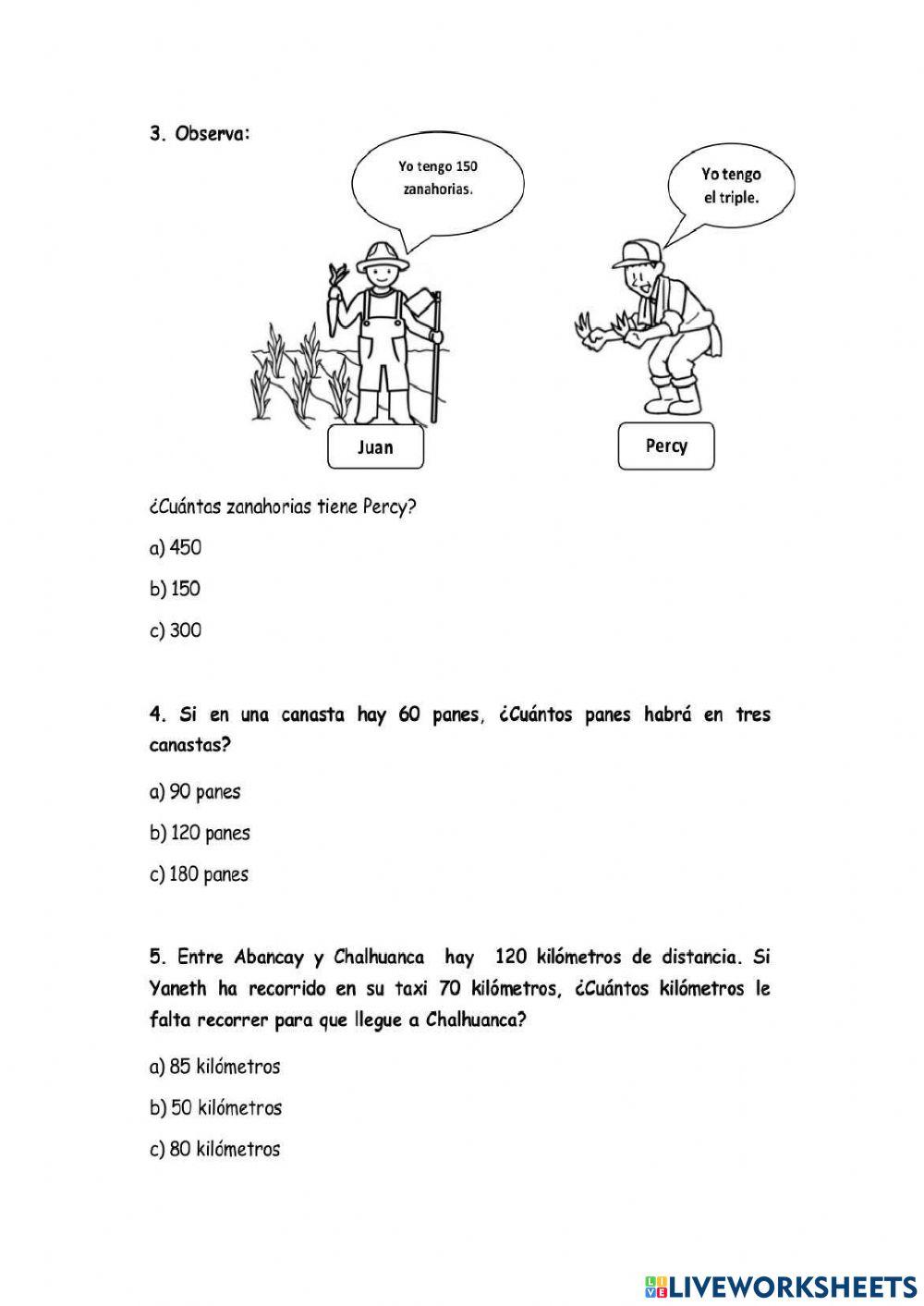 3. Observa:

Yo tengo 150 zanahorias.

Yo tengo el triple.

Juan

Percy

¿Cuántas zanahorias tiene Percy?

a) 450

b) 150

c) 300

4. Si en una canasta hay 60 panes, ¿Cuántos panes habrá en tres canastas?

a) 90 panes

b) 120 panes

c) 180 panes

5. Entre Abancay y Chalhuanca hay 120 kilómetros de distancia. Si Yaneth ha recorrido en su taxi 70 kilómetros, ¿Cuántos kilómetros le falta recorrer para que llegue a Chalhuanca?

a) 85 kilómetros

b) 50 kilómetros

c) 80 kilómetros

LIVEWORKSHEETS